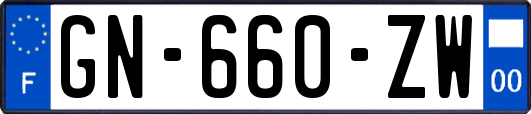 F
GN-660-ZW
00